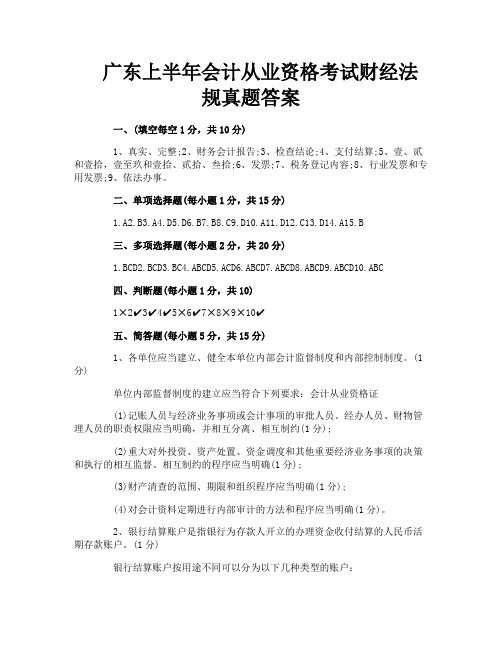 广东上半年会计从业资格考试财经法规真题答案

一、(填空每空1分，共10分)

1、真实、完整;2、财务会计报告;3、检查结论;4、支付结算;5、壹、贰和壹拾，壹至玖和壹拾、贰拾、叁拾;6、发票;7、税务登记内容;8、行业发票和专用发票;9、依法办事。

二、单项选择题(每小题1分，共15分)

1.A2.B3.A4.D5.D6.B7.B8.C9.D10.A11.D12.C13.D14.A15.B

三、多项选择题(每小题2分，共20分)

1.BCD2.BCD3.BC4.ABCD5.ACD6.ABCD7.ABCD8.ABCD9.ABCD10.ABC

四、判断题(每小题1分，共10)

1×2✔3✔4✔5×6✔7×8×9×10✔

五、简答题(每小题5分，共15分)

1、各单位应当建立、健全本单位内部会计监督制度和内部控制制度。(1分)

单位内部监督制度的建立应当符合下列要求：会计从业资格证

(1)记账人员与经济业务事项或会计事项的审批人员、经办人员、财物管理人员的职责权限应当明确，并相互分离、相互制约(1分);

(2)重大对外投资、资产处置、资金调度和其他重要经济业务事项的决策和执行的相互监督、相互制约的程序应当明确(1分);

(3)财产清查的范围、期限和组织程序应当明确(1分);

(4)对会计资料定期进行内部审计的方法和程序应当明确(1分)。

2、银行结算账户是指银行为存款人开立的办理资金收付结算的人民币活期存款账户。(1分)

银行结算账户按用途不同可以分为以下几种类型的账户：